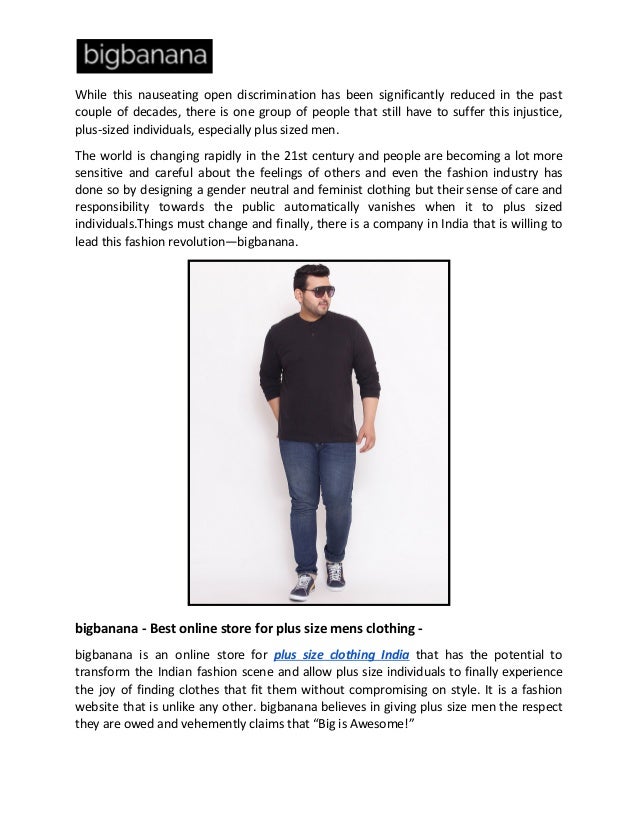 bigbanana

While this nauseating open discrimination has been significantly reduced in the past couple of decades, there is one group of people that still have to suffer this injustice, plus-sized individuals, especially plus sized men.

The world is changing rapidly in the 21st century and people are becoming a lot more sensitive and careful about the feelings of others and even the fashion industry has done so by designing a gender neutral and feminist clothing but their sense of care and responsibility towards the public automatically vanishes when it to plus sized individuals.Things must change and finally, there is a company in India that is willing to lead this fashion revolution—bigbanana.

bigbanana - Best online store for plus size mens clothing -

bigbanana is an online store for plus size clothing India that has the potential to transform the Indian fashion scene and allow plus size individuals to finally experience the joy of finding clothes that fit them without compromising on style. It is a fashion website that is unlike any other. bigbanana believes in giving plus size men the respect they are owed and vehemently claims that "Big is Awesome!"